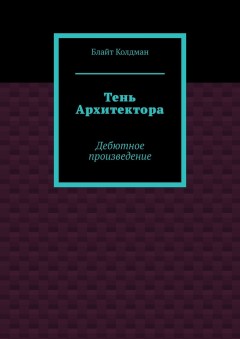 Блайт Колдман

Тень Архитектора

Дебютное произведение